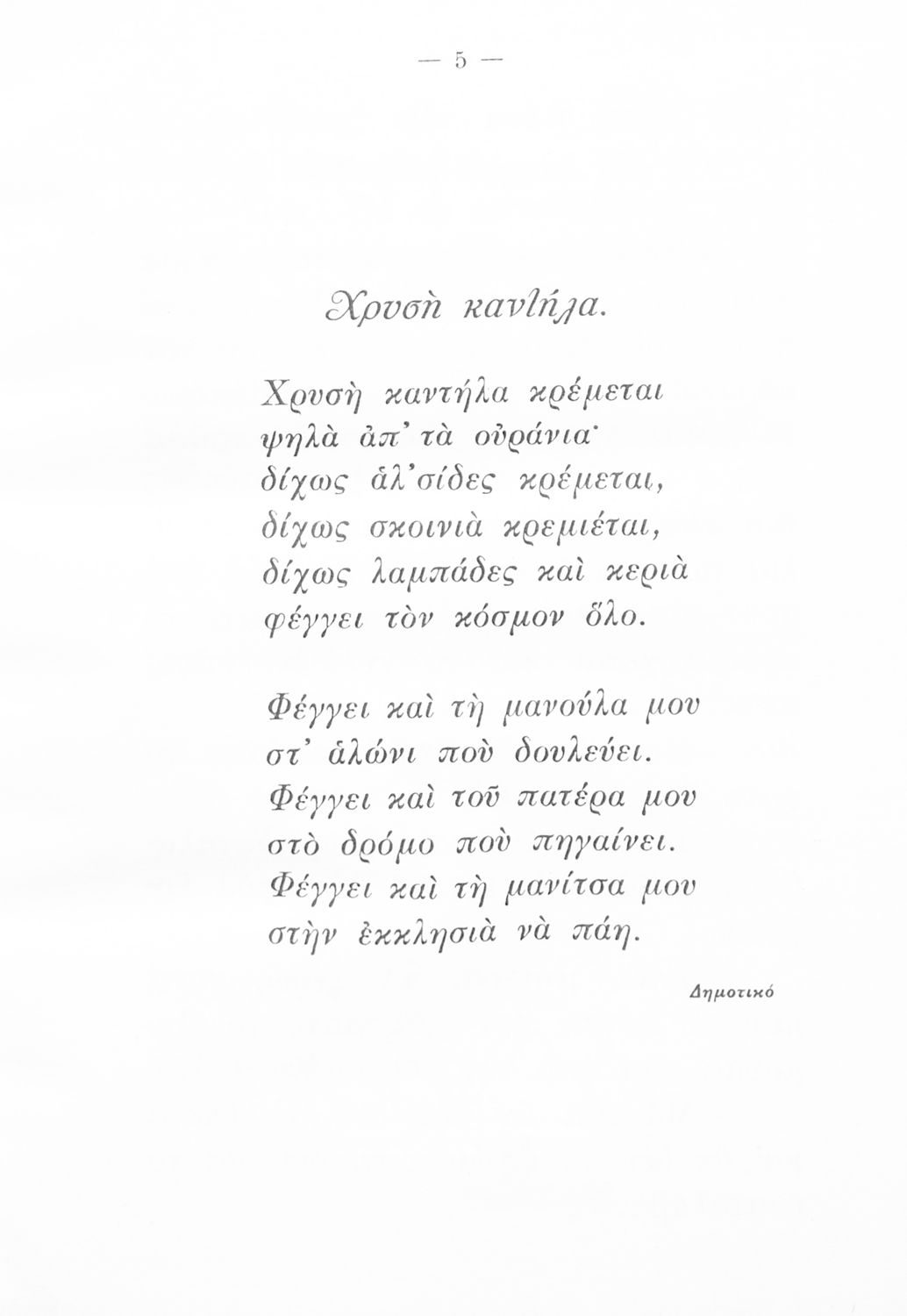 — 5 —

Χρυσὴ καντήλα.

Χρυσὴ καντήλα κρέμεται
ψηλὰ ἀπ' τὰ οὐράνια·
δίχως ἁλ'σίδες κρέμεται,
δίχως σκοινιὰ κρεμιέται,
δίχως λαμπάδες καὶ κεριὰ
φέγγει τὸν κόσμον ὅλο.

Φέγγει καὶ τὴ μανούλα μου
στ' ἁλώνι ποὺ δουλεύει.
Φέγγει καὶ τοῦ πατέρα μου
στὸ δρόμο ποὺ πηγαίνει.
Φέγγει καὶ τὴ μανίτσα μου
στὴν ἐκκλησιὰ νὰ πάη.

Δημοτικό